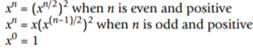 $x^n = (x^{n/2})^2$ when $n$ is even and positive
$x^n = x(x^{(n-1)/2})^2$ when $n$ is odd and positive
$x^0 = 1$